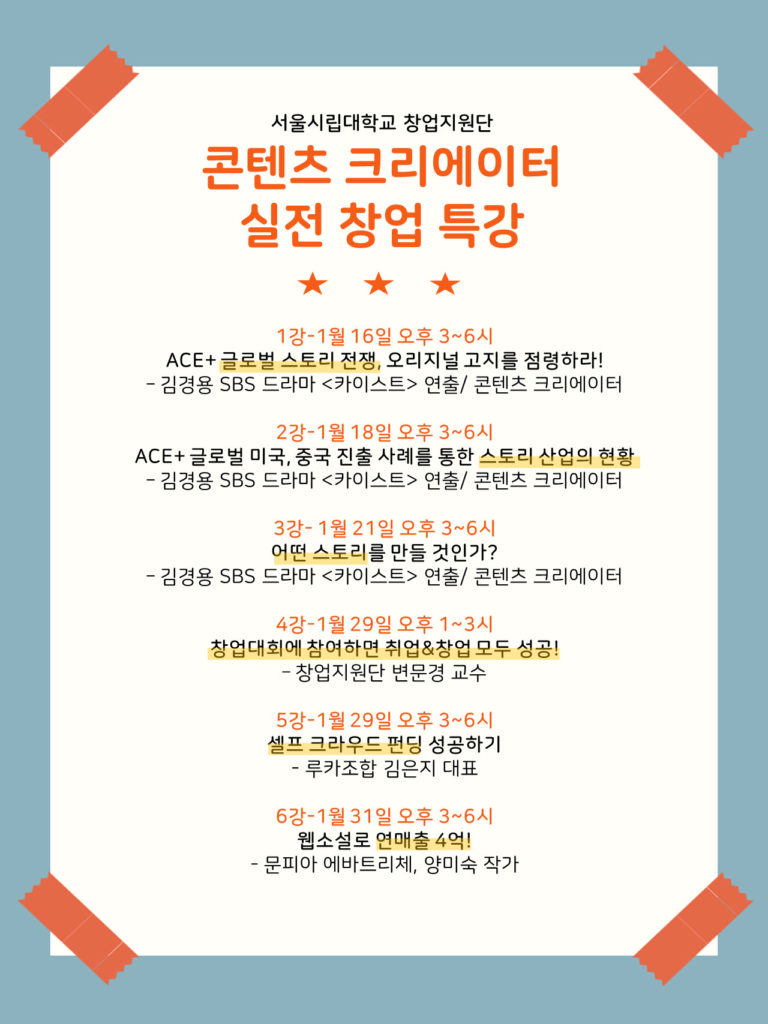 서울시립대학교 창업지원단

콘텐츠 크리에이터
실전 창업 특강

★ ★ ★

1강-1월 16일 오후 3~6시
ACE+ 글로벌 스토리 전쟁, 오리지널 고지를 점령하라!
- 김경용 SBS 드라마 <카이스트> 연출/ 콘텐츠 크리에이터

2강-1월 18일 오후 3~6시
ACE+ 글로벌 미국, 중국 진출 사례를 통한 스토리 산업의 현황
- 김경용 SBS 드라마 <카이스트> 연출/ 콘텐츠 크리에이터

3강- 1월 21일 오후 3~6시
어떤 스토리를 만들 것인가?
- 김경용 SBS 드라마 <카이스트> 연출/ 콘텐츠 크리에이터

4강-1월 29일 오후 1~3시
창업대회에 참여하면 취업&창업 모두 성공!
- 창업지원단 변문경 교수

5강-1월 29일 오후 3~6시
셀프 크라우드 펀딩 성공하기
- 루카조합 김은지 대표

6강-1월 31일 오후 3~6시
웹소설로 연매출 4억!
- 문피아 에바트리체, 양미숙 작가